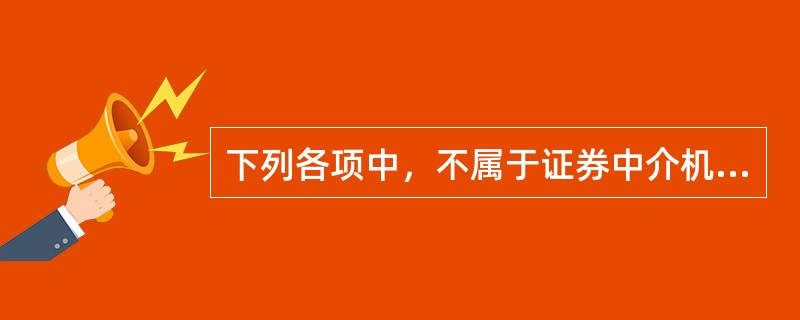 下列各项中，不属于证券中介机...